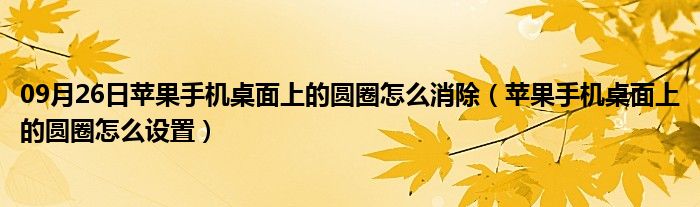 09月26日苹果手机桌面上的圆圈怎么消除（苹果手机桌面上的圆圈怎么设置）